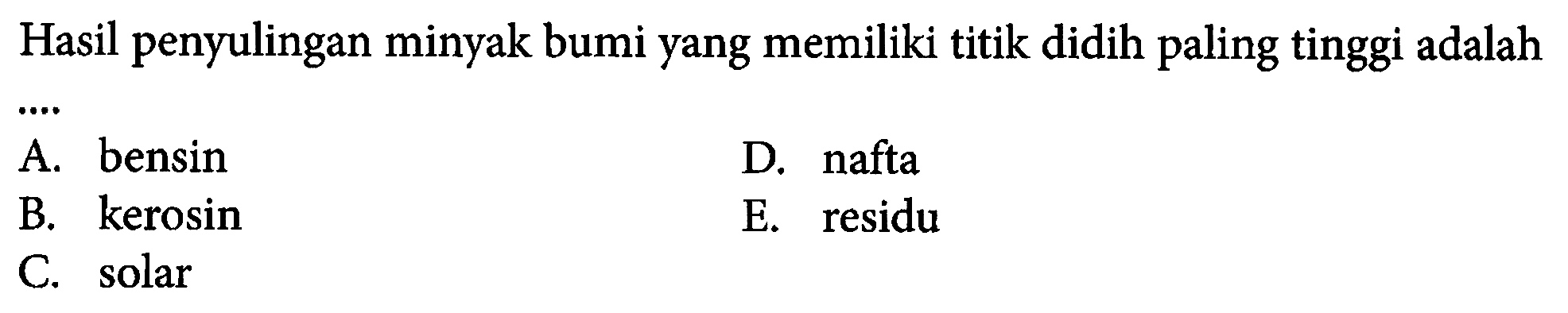 Hasil penyulingan minyak bumi yang memiliki titik didih paling tinggi adalah ....

A. bensin
B. kerosin
C. solar
D. nafta
E. residu